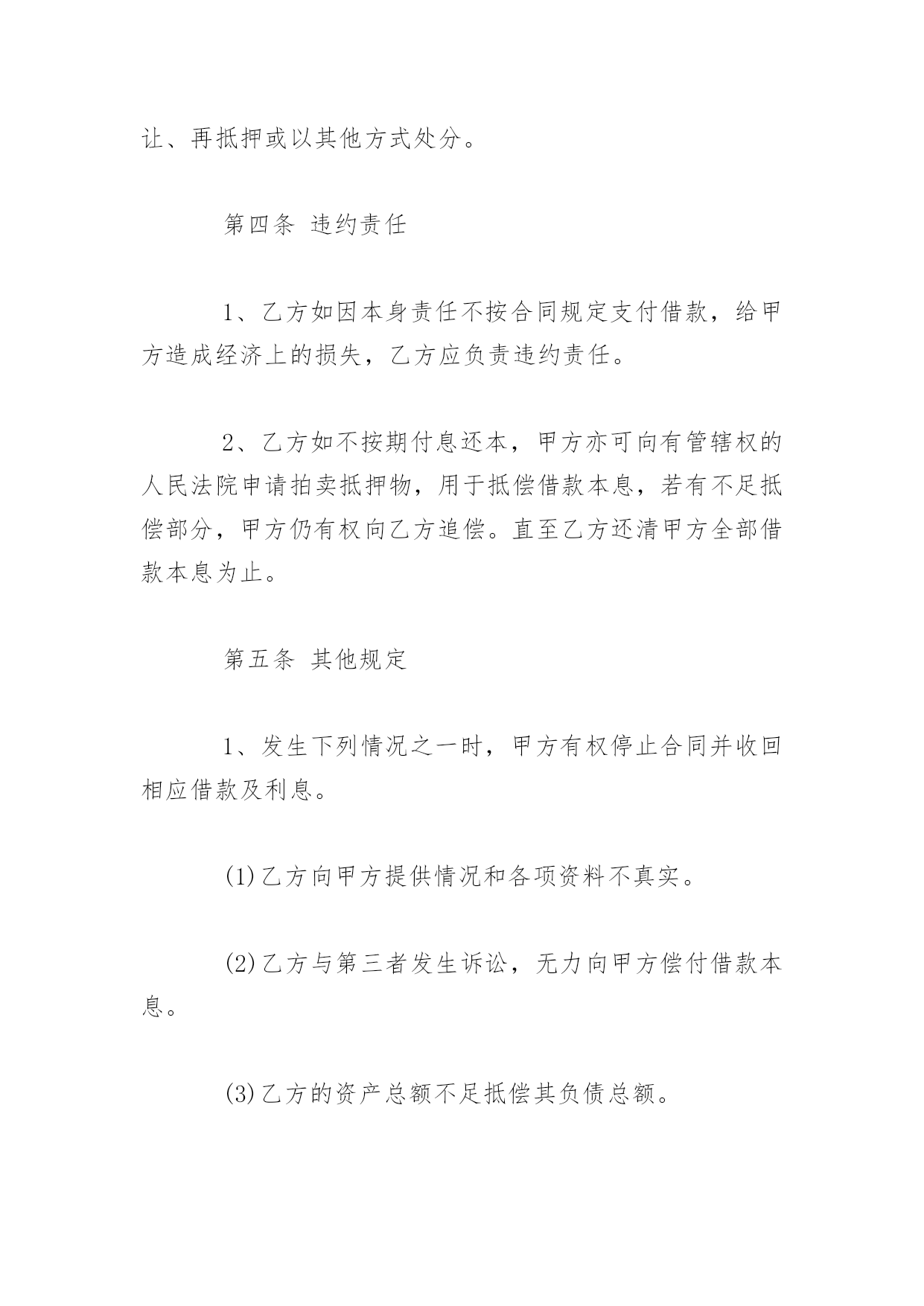 让、再抵押或以其他方式处分。

第四条 违约责任

1、乙方如因本身责任不按合同规定支付借款，给甲方造成经济上的损失，乙方应负责违约责任。

2、乙方如不按期付息还本，甲方亦可向有管辖权的人民法院申请拍卖抵押物，用于抵偿借款本息，若有不足抵偿部分，甲方仍有权向乙方追偿。直至乙方还清甲方全部借款本息为止。

第五条 其他规定

1、发生下列情况之一时，甲方有权停止合同并收回相应借款及利息。

(1)乙方向甲方提供情况和各项资料不真实。

(2)乙方与第三者发生诉讼，无力向甲方偿付借款本息。

(3)乙方的资产总额不足抵偿其负债总额。